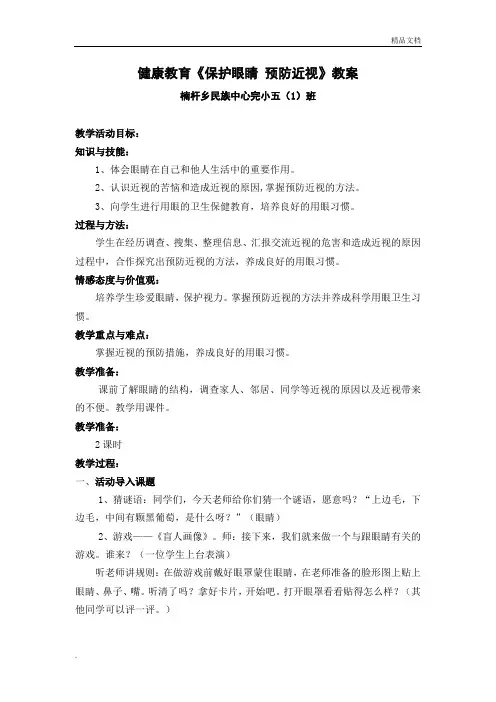 精品文档

健康教育《保护眼睛 预防近视》教案

楠杆乡民族中心完小五（1）班

教学活动目标：

知识与技能：

1、体会眼睛在自己和他人生活中的重要作用。

2、认识近视的苦恼和造成近视的原因，掌握预防近视的方法。

3、向学生进行用眼的卫生保健教育，培养良好的用眼习惯。

过程与方法：

学生在经历调查、搜集、整理信息、汇报交流近视的危害和造成近视的原因过程中，合作探究出预防近视的方法，养成良好的用眼习惯。

情感态度与价值观：

培养学生珍爱眼睛，保护视力。掌握预防近视的方法并养成科学用眼卫生习惯。

教学重点与难点：

掌握近视的预防措施，养成良好的用眼习惯。

教学准备：

课前了解眼睛的结构，调查家人、邻居、同学等近视的原因以及近视带来的不便。教学用课件。

教学准备：

2 课时

教学过程：

一、活动导入课题

1、猜谜语：同学们，今天老师给你们猜一个谜语，愿意吗？“上边毛，下边毛，中间有颗黑葡萄，是什么呀？”（眼睛）

2、游戏——《盲人画像》。师：接下来，我们就来做一个与跟眼睛有关的游戏。谁来？（一位学生上台表演）

听老师讲规则：在做游戏前戴好眼罩蒙住眼睛，在老师准备的脸形图上贴上眼睛、鼻子、嘴。听清了吗？拿好卡片，开始吧。打开眼罩看看贴得怎么样？（其他同学可以评一评。）

.